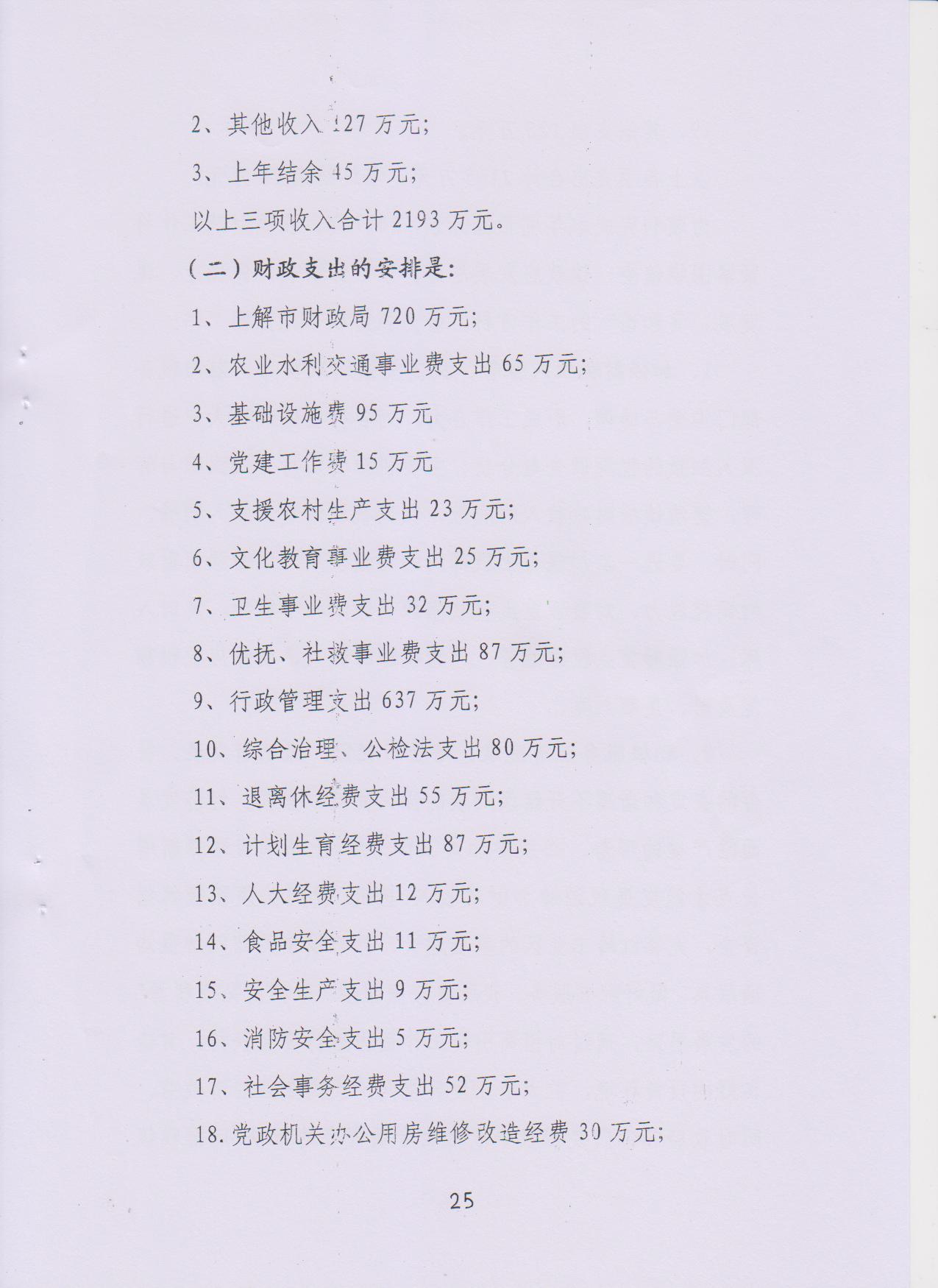 2、其他收入 127 万元;

3、上年结余 45 万元;

以上三项收入合计 2193 万元。

（二）财政支出的安排是:

1、上解市财政局 720 万元;

2、农业水利交通事业费支出 65 万元;

3、基础设施费 95 万元

4、党建工作费 15 万元

5、支援农村生产支出 23 万元;

6、文化教育事业费支出 25 万元;

7、卫生事业费支出 32 万元;

8、优抚、社救事业费支出 87 万元;

9、行政管理支出 637 万元;

10、综合治理、公检法支出 80 万元;

11、退离休经费支出 55 万元;

12、计划生育经费支出 87 万元;

13、人大经费支出 12 万元;

14、食品安全支出 11 万元;

15、安全生产支出 9 万元;

16、消防安全支出 5 万元;

17、社会事务经费支出 52 万元;

18.党政机关办公用房维修改造经费 30 万元;

25